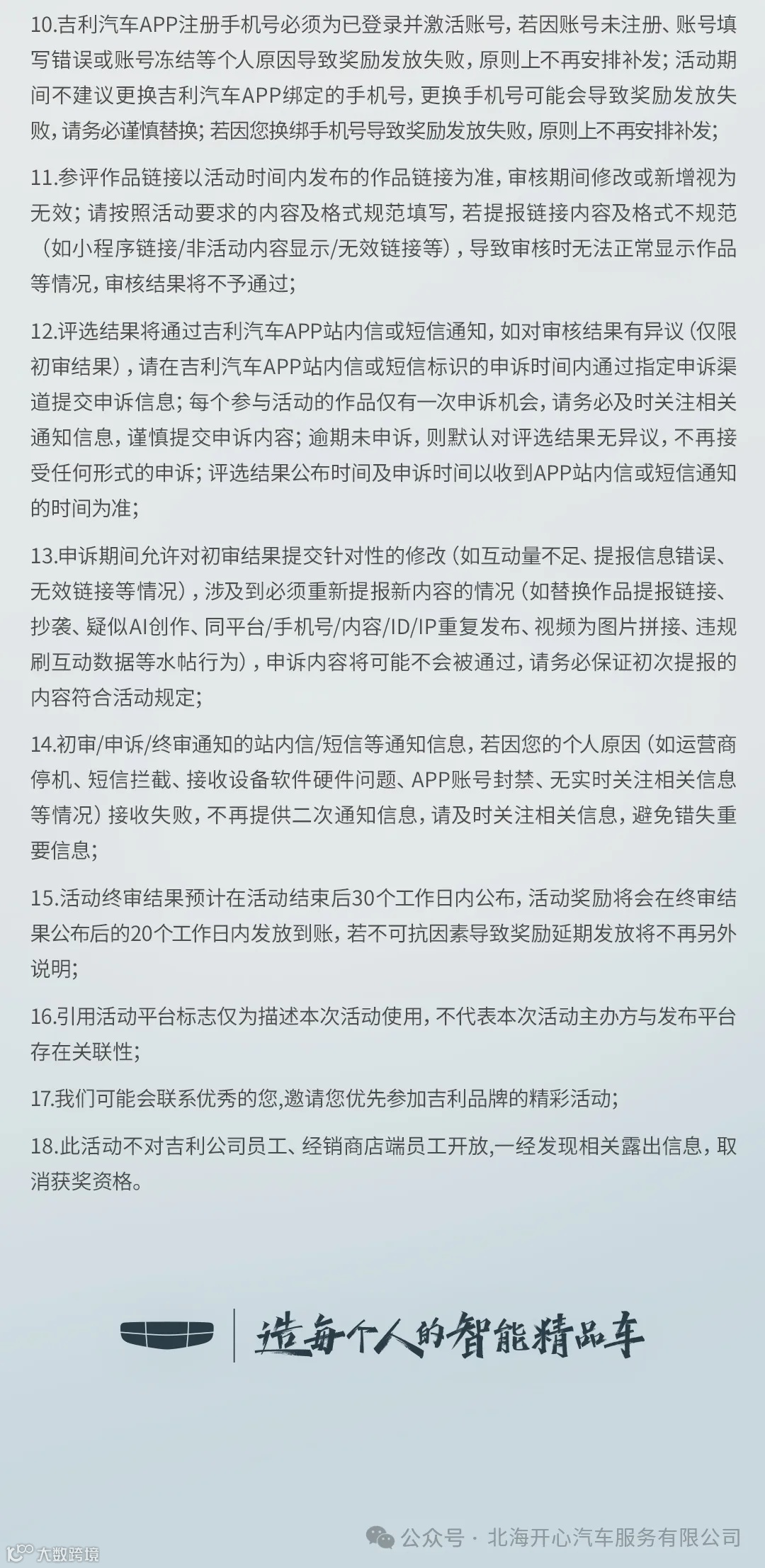 10.吉利汽车APP注册手机号必须为已登录并激活账号，若因账号未注册、账号填写错误或账号冻结等个人原因导致奖励发放失败，原则上不再安排补发；活动期间不建议更换吉利汽车APP绑定的手机号，更换手机号可能会导致奖励发放失败，请务必谨慎替换；若因您换绑手机号导致奖励发放失败，原则上不再安排补发；

11.参评作品链接以活动时间内发布的作品链接为准，审核期间修改或新增视为无效；请按照活动要求的内容及格式规范填写，若提报链接内容及格式不规范（如小程序链接/非活动内容显示/无效链接等），导致审核时无法正常显示作品等情况，审核结果将不予通过；

12.评选结果将通过吉利汽车APP站内信或短信通知，如对审核结果有异议（仅限初审结果），请在吉利汽车APP站内信或短信标识的申诉时间内通过指定申诉渠道提交申诉信息；每个参与活动的作品仅有一次申诉机会，请务必及时关注相关通知信息，谨慎提交申诉内容；逾期未申诉，则默认对评选结果无异议，不再接受任何形式的申诉；评选结果公布时间及申诉时间以收到APP站内信或短信通知的时间为准；

13.申诉期间允许对初审结果提交针对性的修改（如互动量不足、提报信息错误、无效链接等情况），涉及到必须重新提报新内容的情况（如替换作品提报链接、抄袭、疑似AI创作、同平台/手机号/内容/ID/IP重复发布、视频为图片拼接、违规刷互动数据等水帖行为），申诉内容将可能不会被通过，请务必保证初次提报的内容符合活动规定；

14.初审/申诉/终审通知的站内信/短信等通知信息，若因您的个人原因（如运营商停机、短信拦截、接收设备软件硬件问题、APP账号封禁、无实时关注相关信息等情况）接收失败，不再提供二次通知信息，请及时关注相关信息，避免错失重要信息；

15.活动终审结果预计在活动结束后30个工作日内公布，活动奖励将会在终审结果公布后的20个工作日内发放到账，若不可抗因素导致奖励延期发放将不再另外说明；

16.引用活动平台标志仅为描述本次活动使用，不代表本次活动主办方与发布平台存在关联性；

17.我们可能会联系优秀的您,邀请您优先参加吉利品牌的精彩活动；

18.此活动不对吉利公司员工、经销商店端员工开放,一经发现相关露出信息，取消获奖资格。

造每个人的智能精品车

公众号 · 北海开心汽车服务有限公司

大数跨境